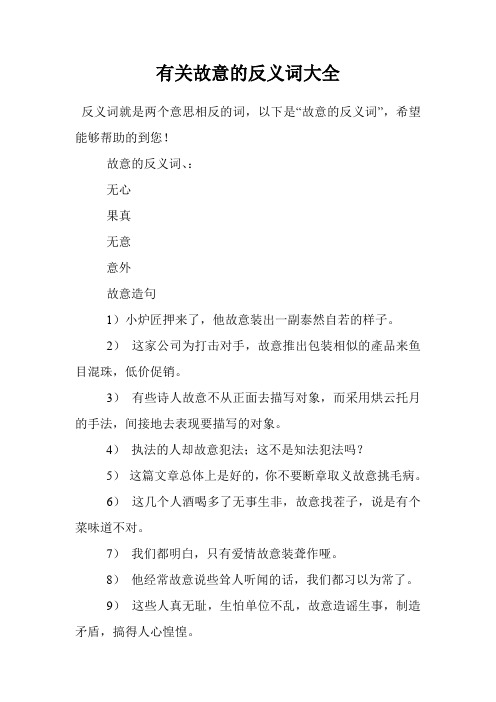 有关故意的反义词大全

反义词就是两个意思相反的词，以下是“故意的反义词”，希望能够帮助的到您！

故意的反义词、:

无心

果真

无意

意外

故意造句

1）小炉匠押来了，他故意装出一副泰然自若的样子。

2） 这家公司为打击对手，故意推出包装相似的產品来鱼目混珠，低价促销。

3） 有些诗人故意不从正面去描写对象，而采用烘云托月的手法，间接地去表现要描写的对象。

4） 执法的人却故意犯法；这不是知法犯法吗？

5） 这篇文章总体上是好的，你不要断章取义故意挑毛病。

6） 这几个人酒喝多了无事生非，故意找茬子，说是有个菜味道不对。

7） 我们都明白，只有爱情故意装聋作哑。

8） 他经常故意说些耸人听闻的话，我们都习以为常了。

9） 这些人真无耻，生怕单位不乱，故意造谣生事，制造矛盾，搞得人心惶惶。